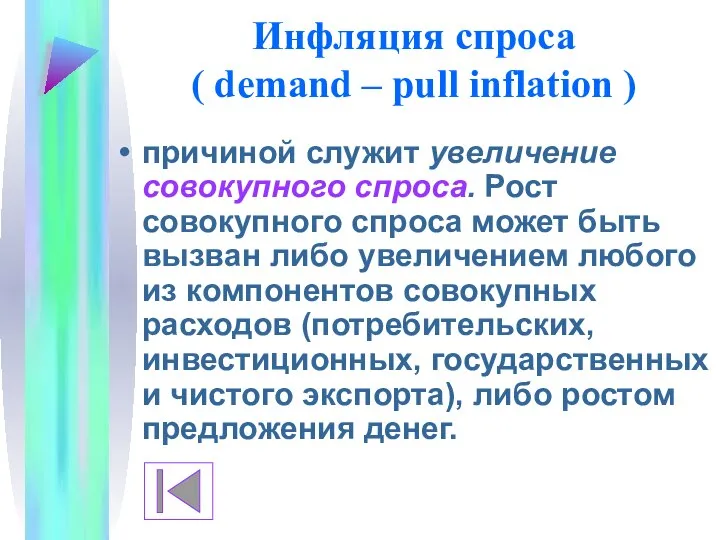 Инфляция спроса
( demand – pull inflation )

• причиной служит увеличение совокупного спроса. Рост совокупного спроса может быть вызван либо увеличением любого из компонентов совокупных расходов (потребительских, инвестиционных, государственных и чистого экспорта), либо ростом предложения денег.